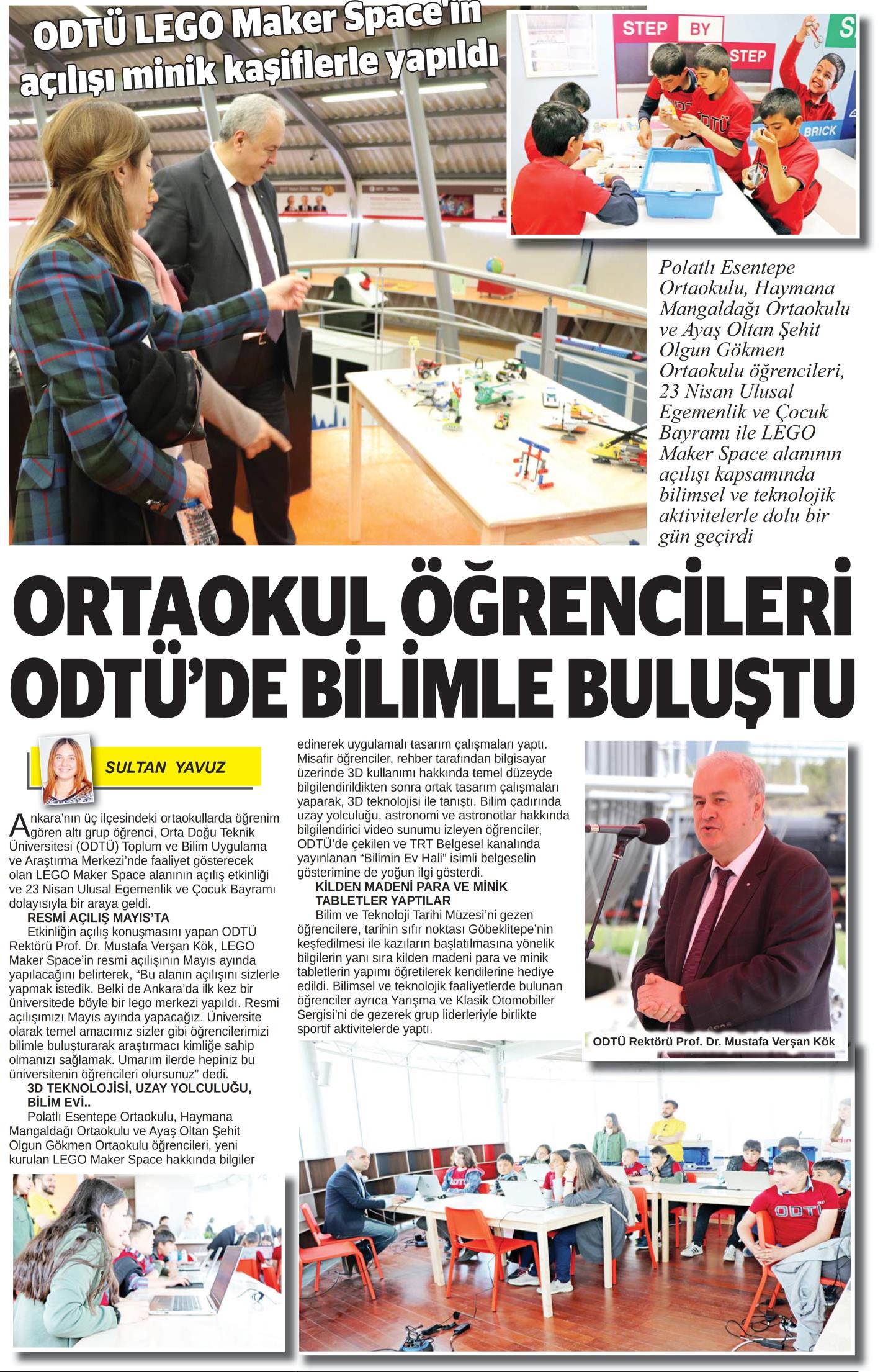 ODTÜ LEGO Maker Space'in açılışı minik kaşiflerle yapıldı

STEP BY STEP

BRICK

Polatlı Esentepe Ortaokulu, Haymana Mangaldağı Ortaokulu ve Ayaş Oltan Şehit Olgun Gökmen Ortaokulu öğrencileri, 23 Nisan Ulusal Egemenlik ve Çocuk Bayramı ile LEGO Maker Space alanının açılışı kapsamında bilimsel ve teknolojik aktivitelerle dolu bir gün geçirdi

ORTAOKUL ÖĞRENCİLERİ ODTÜ'DE BİLİMLE BULUŞTU

SULTAN YAVUZ

Ankara'nın üç ilçesindeki ortaokullarda öğrenim gören altı grup öğrenci, Orta Doğu Teknik Üniversitesi (ODTÜ) Toplum ve Bilim Uygulama ve Araştırma Merkezi'nde faaliyet gösterecek olan LEGO Maker Space alanının açılış etkinliği ve 23 Nisan Ulusal Egemenlik ve Çocuk Bayramı dolayısıyla bir araya geldi.

RESMİ AÇILIŞ MAYIS'TA

Etkinliğin açılış konuşmasını yapan ODTÜ Rektörü Prof. Dr. Mustafa Verşan Kök, LEGO Maker Space'in resmi açılışının Mayıs ayında yapılacağını belirterek, "Bu alanın açılışını sizlerle yapmak istedik. Belki de Ankara'da ilk kez bir üniversitede böyle bir lego merkezi yapıldı. Resmi açılışımızı Mayıs ayında yapacağız. Üniversite olarak temel amacımız sizler gibi öğrencilerimizi bilimle buluşturarak araştırmacı kimliğe sahip olmanızı sağlamak. Umarım ilerde hepiniz bu üniversitenin öğrencileri olursunuz" dedi.

3D TEKNOLOJİSİ, UZAY YOLCULUĞU, BİLİM EVİ..

Polatlı Esentepe Ortaokulu, Haymana Mangaldağı Ortaokulu ve Ayaş Oltan Şehit Olgun Gökmen Ortaokulu öğrencileri, yeni kurulan LEGO Maker Space hakkında bilgiler edinerek uygulamalı tasarım çalışmaları yaptı. Misafir öğrenciler, rehber tarafından bilgisayar üzerinde 3D kullanımı hakkında temel düzeyde bilgilendirildikten sonra ortak tasarım çalışmaları yaparak, 3D teknolojisi ile tanıştı. Bilim çadırında uzay yolculuğu, astronomi ve astronotlar hakkında bilgilendirici video sunumu izleyen öğrenciler, ODTÜ'de çekilen ve TRT Belgesel kanalında yayınlanan "Bilimin Ev Hali" isimli belgeselin gösterimine de yoğun ilgi gösterdi.

KİLDEN MADENİ PARA VE MİNİK TABLETLER YAPTILAR

Bilim ve Teknoloji Tarihi Müzesi'ni gezen öğrencilere, tarihin sıfır noktası Göbeklitepe'nin keşfedilmesi ile kazıların başlatılmasına yönelik bilgilerin yanı sıra kilden madeni para ve minik tabletlerin yapımı öğretilerek kendilerine hediye edildi. Bilimsel ve teknolojik faaliyetlerde bulunan öğrenciler ayrıca Yarışma ve Klasik Otomobiller Sergisi'ni de gezerek grup liderleriyle birlikte sportif aktivitelerde yaptı.

ODTÜ Rektörü Prof. Dr. Mustafa Verşan Kök

ODTÜ